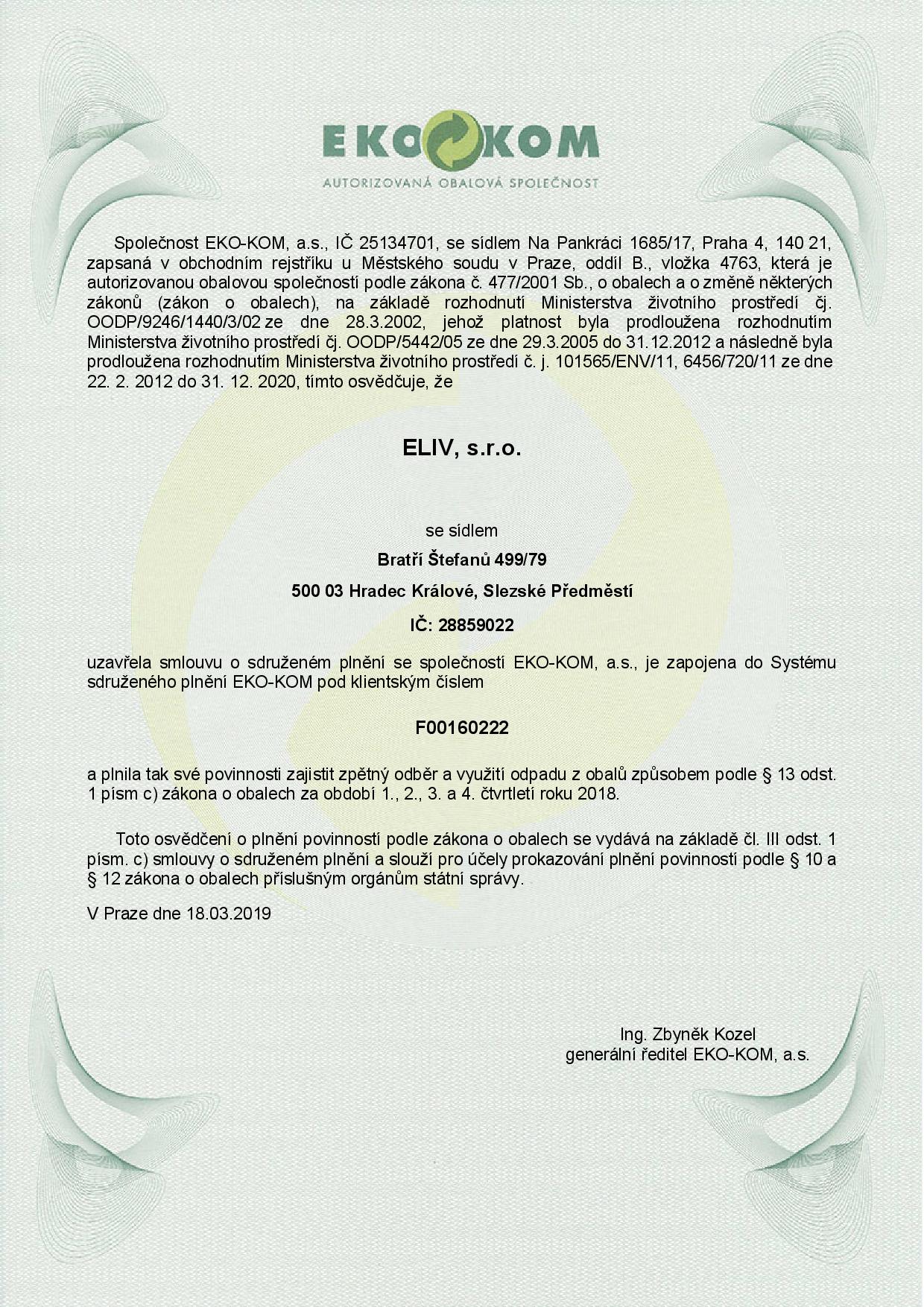 EKO KOM
AUTORIZOVANÁ OBALOVÁ SPOLEČNOST

Společnost EKO-KOM, a.s., IČ 25134701, se sídlem Na Pankráci 1685/17, Praha 4, 140 21, zapsaná v obchodním rejstříku u Městského soudu v Praze, oddíl B., vložka 4763, která je autorizovanou obalovou společností podle zákona č. 477/2001 Sb., o obalech a o změně některých zákonů (zákon o obalech), na základě rozhodnutí Ministerstva životního prostředí čj. OODP/9246/1440/3/02 ze dne 28.3.2002, jehož platnost byla prodloužena rozhodnutím Ministerstva životního prostředí čj. OODP/5442/05 ze dne 29.3.2005 do 31.12.2012 a následně byla prodloužena rozhodnutím Ministerstva životního prostředí č. j. 101565/ENV/11, 6456/720/11 ze dne 22. 2. 2012 do 31. 12. 2020, tímto osvědčuje, že

ELIV, s.r.o.

se sídlem

Bratří Štefanů 499/79

500 03 Hradec Králové, Slezské Předměstí

IČ: 28859022

uzavřela smlouvu o sdruženém plnění se společností EKO-KOM, a.s., je zapojena do Systému sdruženého plnění EKO-KOM pod klientským číslem

F00160222

a plnila tak své povinnosti zajistit zpětný odběr a využití odpadu z obalů způsobem podle § 13 odst. 1 písm c) zákona o obalech za období 1., 2., 3. a 4. čtvrtletí roku 2018.

Toto osvědčení o plnění povinností podle zákona o obalech se vydává na základě čl. III odst. 1 písm. c) smlouvy o sdruženém plnění a slouží pro účely prokazování plnění povinností podle § 10 a § 12 zákona o obalech příslušným orgánům státní správy.

V Praze dne 18.03.2019

Ing. Zbyněk Kozel
generální ředitel EKO-KOM, a.s.